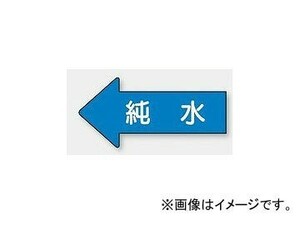 純　水

※画像はイメージです。